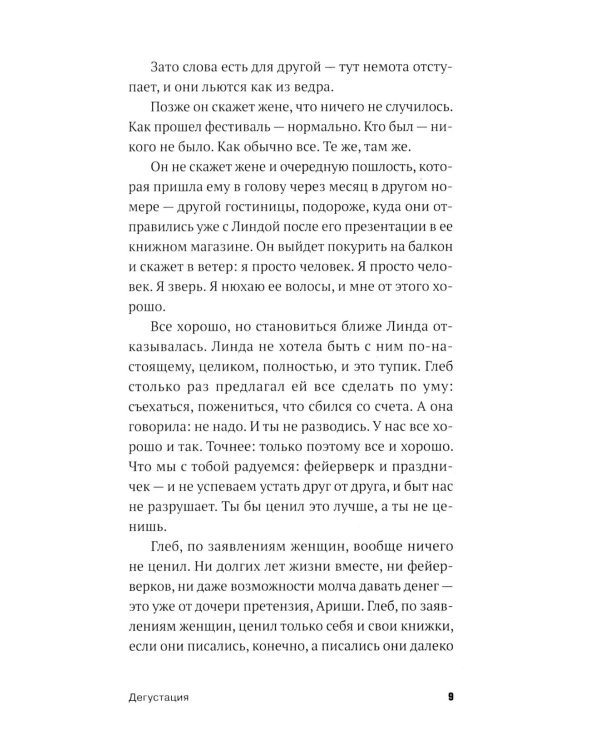 Зато слова есть для другой — тут немота отступает, и они льются как из ведра.

Позже он скажет жене, что ничего не случилось. Как прошел фестиваль — нормально. Кто был — никого не было. Как обычно все. Те же, там же.

Он не скажет жене и очередную пошлость, которая пришла ему в голову через месяц в другом номере — другой гостиницы, подороже, куда они отправились уже с Линдой после его презентации в ее книжном магазине. Он выйдет покурить на балкон и скажет в ветер: я просто человек. Я просто человек. Я зверь. Я нюхаю ее волосы, и мне от этого хорошо.

Все хорошо, но становиться ближе Линда отказывалась. Линда не хотела быть с ним по-настоящему, целиком, полностью, и это тупик. Глеб столько раз предлагал ей все сделать по уму: съехаться, пожениться, что сбился со счета. А она говорила: не надо. И ты не разводись. У нас все хорошо и так. Точнее: только поэтому все и хорошо. Что мы с тобой радуемся: фейерверк и праздничек — и не успеваем устать друг от друга, и быт нас не разрушает. Ты бы ценил это лучше, а ты не ценишь.

Глеб, по заявлениям женщин, вообще ничего не ценил. Ни долгих лет жизни вместе, ни фейерверков, ни даже возможности молча давать денег — это уже от дочери претензия, Ариши. Глеб, по заявлениям женщин, ценил только себя и свои книжки, если они писались, конечно, а писались они далеко

Дегустация 9